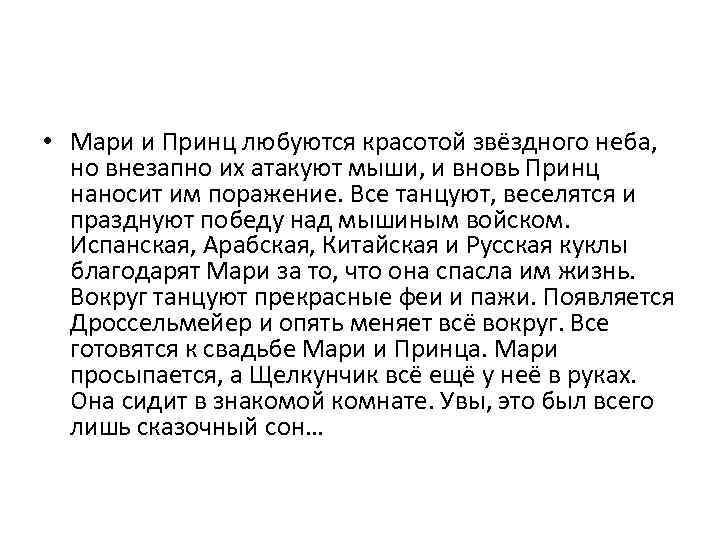 • Мари и Принц любуются красотой звёздного неба, но внезапно их атакуют мыши, и вновь Принц наносит им поражение. Все танцуют, веселятся и празднуют победу над мышиным войском. Испанская, Арабская, Китайская и Русская куклы благодарят Мари за то, что она спасла им жизнь. Вокруг танцуют прекрасные феи и пажи. Появляется Дроссельмейер и опять меняет всё вокруг. Все готовятся к свадьбе Мари и Принца. Мари просыпается, а Щелкунчик всё ещё у неё в руках. Она сидит в знакомой комнате. Увы, это был всего лишь сказочный сон…